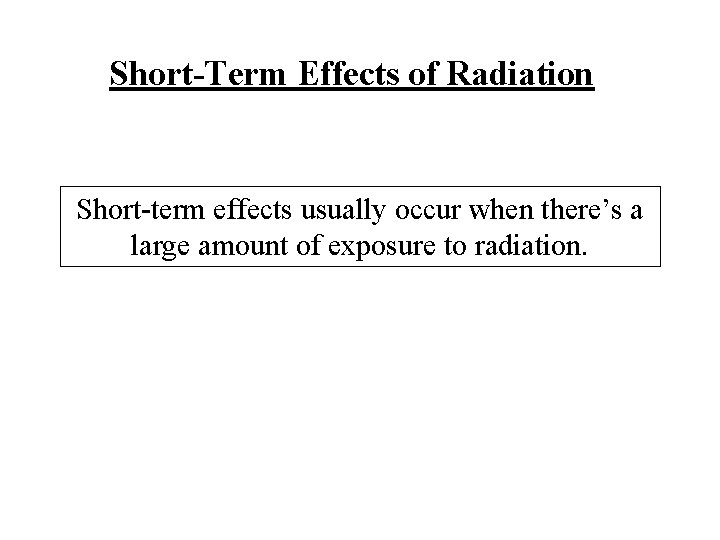 Short-Term Effects of Radiation

Short-term effects usually occur when there's a large amount of exposure to radiation.